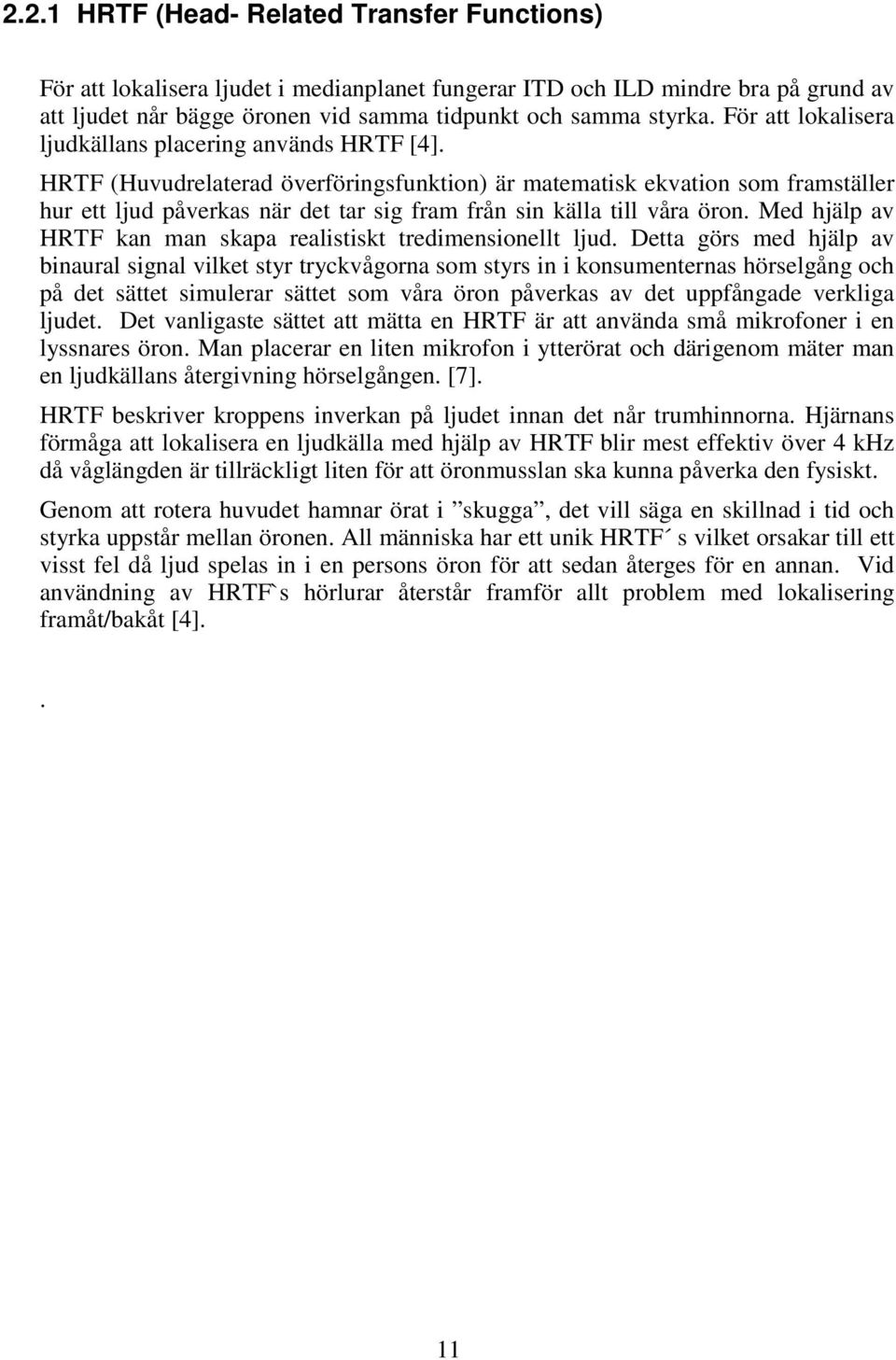 2.2.1 HRTF (Head- Related Transfer Functions)

För att lokalisera ljudet i medianplanet fungerar ITD och ILD mindre bra på grund av att ljudet når bägge öronen vid samma tidpunkt och samma styrka. För att lokalisera ljudkällans placering används HRTF [4].

HRTF (Huvudrelaterad överföringsfunktion) är matematisk ekvation som framställer hur ett ljud påverkas när det tar sig fram från sin källa till våra öron. Med hjälp av HRTF kan man skapa realistiskt tredimensionellt ljud. Detta görs med hjälp av binaural signal vilket styr tryckvågorna som styrs in i konsumenternas hörselgång och på det sättet simulerar sättet som våra öron påverkas av det uppfångade verkliga ljudet. Det vanligaste sättet att mätta en HRTF är att använda små mikrofoner i en lyssnares öron. Man placerar en liten mikrofon i ytterörat och därigenom mäter man en ljudkällans återgivning hörselgången. [7].

HRTF beskriver kroppens inverkan på ljudet innan det når trumhinnorna. Hjärnans förmåga att lokalisera en ljudkälla med hjälp av HRTF blir mest effektiv över 4 kHz då våglängden är tillräckligt liten för att öronmusslan ska kunna påverka den fysiskt.

Genom att rotera huvudet hamnar örat i ”skugga”, det vill säga en skillnad i tid och styrka uppstår mellan öronen. All människa har ett unik HRTF´ s vilket orsakar till ett visst fel då ljud spelas in i en persons öron för att sedan återges för en annan. Vid användning av HRTF`s hörlurar återstår framför allt problem med lokalisering framåt/bakåt [4].

.

11